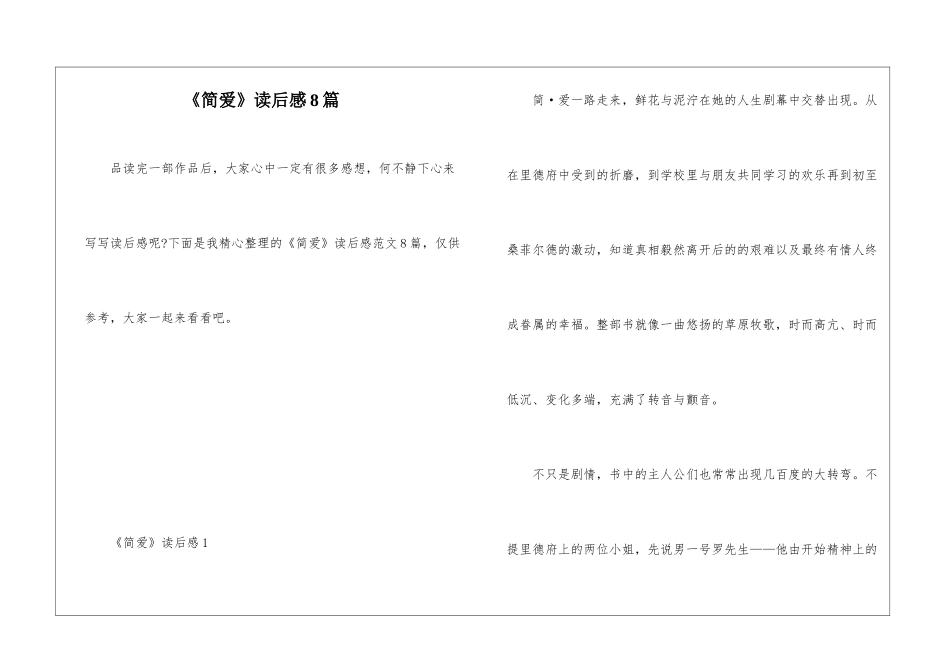 《简爱》读后感8篇

品读完一部作品后，大家心中一定有很多感想，何不静下心来写写读后感呢?下面是我精心整理的《简爱》读后感范文8篇，仅供参考，大家一起来看看吧。

《简爱》读后感1

简·爱一路走来，鲜花与泥泞在她的人生剧幕中交替出现。从在里德府中受到的折磨，到学校里与朋友共同学习的欢乐再到初至桑菲尔德的激动，知道真相毅然离开后的的艰难以及最终有情人终成眷属的幸福。整部书就像一曲悠扬的草原牧歌，时而高亢、时而低沉、变化多端，充满了转音与颤音。

不只是剧情，书中的主人公们也常常出现几百度的大转弯。不提里德府上的两位小姐，先说男一号罗先生——他由开始精神上的